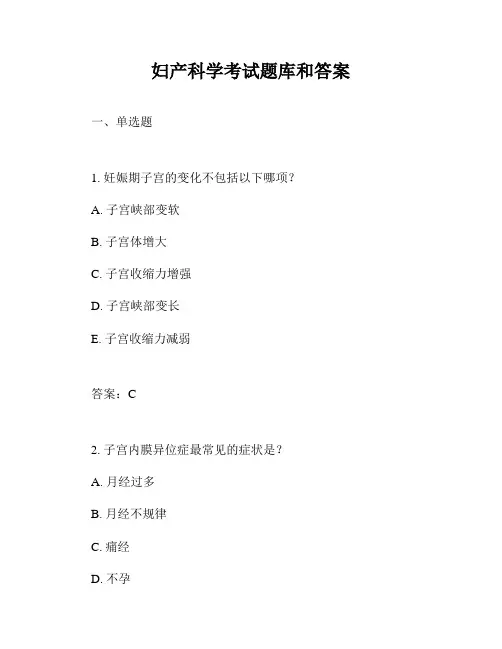 妇产科学考试题库和答案

一、单选题

1. 妊娠期子宫的变化不包括以下哪项？

A. 子宫峡部变软

B. 子宫体增大

C. 子宫收缩力增强

D. 子宫峡部变长

E. 子宫收缩力减弱

答案：C

2. 子宫内膜异位症最常见的症状是？

A. 月经过多

B. 月经不规律

C. 痛经

D. 不孕